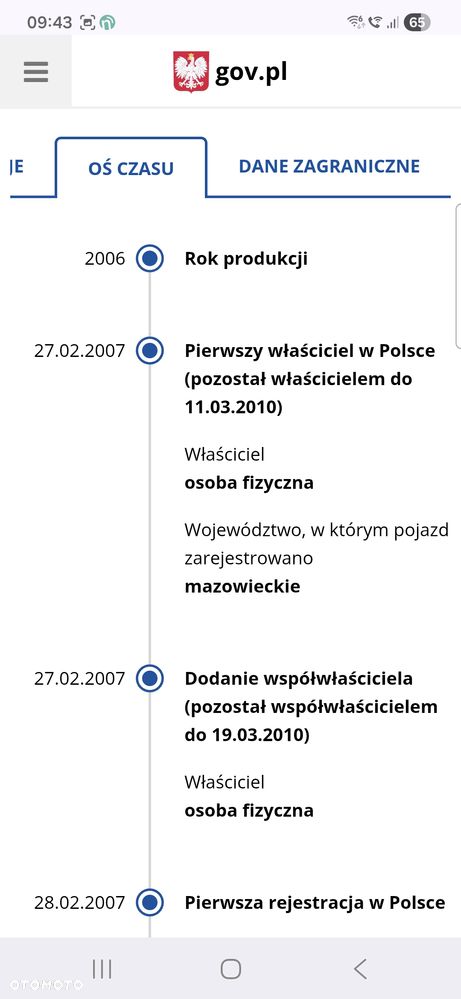 09:43

65

gov.pl

JE

OŚ CZASU

DANE ZAGRANICZNE

2006 Rok produkcji

27.02.2007 Pierwszy właściciel w Polsce (pozostał właścicielem do 11.03.2010)

Właściciel
osoba fizyczna

Województwo, w którym pojazd zarejestrowano
mazowieckie

27.02.2007 Dodanie współwłaściciela (pozostał współwłaścicielem do 19.03.2010)

Właściciel
osoba fizyczna

28.02.2007 Pierwsza rejestracja w Polsce

OTOMOTO